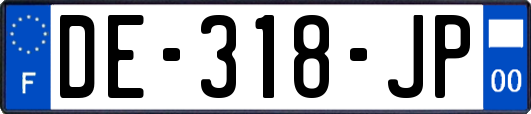 F
DE-318-JP
00